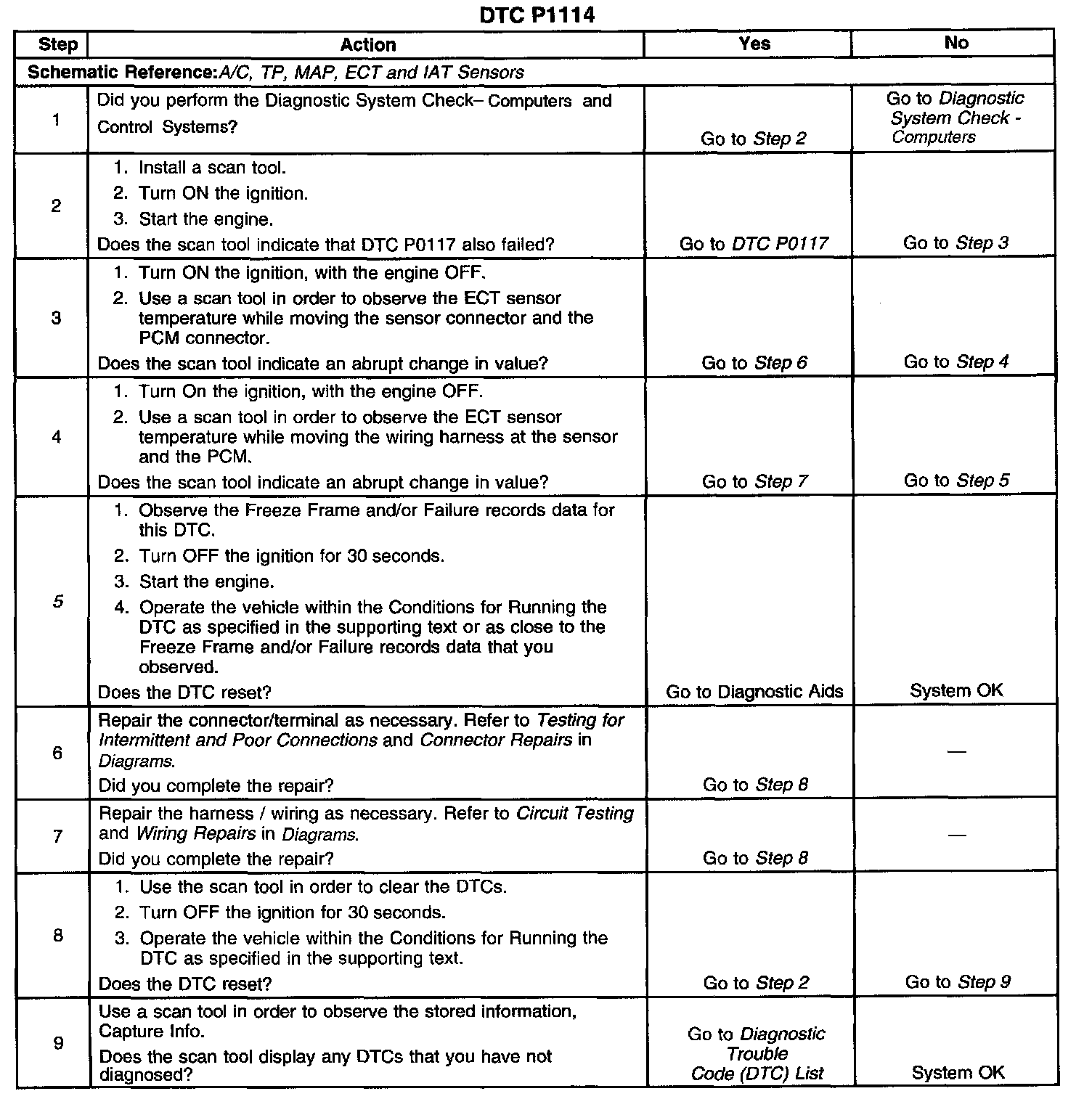 DTC P1114

| Step | Action | Yes | No |
|---|---|---|---|
| Schematic Reference:A/C, TP, MAP, ECT and IAT Sensors | | | |
| 1 | Did you perform the Diagnostic System Check– Computers and Control Systems? | Go to Step 2 | Go to Diagnostic System Check - Computers |
| 2 | 1. Install a scan tool. 2. Turn ON the ignition. 3. Start the engine. Does the scan tool indicate that DTC P0117 also failed? | Go to DTC P0117 | Go to Step 3 |
| 3 | 1. Turn ON the ignition, with the engine OFF. 2. Use a scan tool in order to observe the ECT sensor temperature while moving the sensor connector and the PCM connector. Does the scan tool indicate an abrupt change in value? | Go to Step 6 | Go to Step 4 |
| 4 | 1. Turn On the ignition, with the engine OFF. 2. Use a scan tool in order to observe the ECT sensor temperature while moving the wiring harness at the sensor and the PCM. Does the scan tool indicate an abrupt change in value? | Go to Step 7 | Go to Step 5 |
| 5 | 1. Observe the Freeze Frame and/or Failure records data for this DTC. 2. Turn OFF the ignition for 30 seconds. 3. Start the engine. 4. Operate the vehicle within the Conditions for Running the DTC as specified in the supporting text or as close to the Freeze Frame and/or Failure records data that you observed. Does the DTC reset? | Go to Diagnostic Aids | System OK |
| 6 | Repair the connector/terminal as necessary. Refer to Testing for Intermittent and Poor Connections and Connector Repairs in Diagrams. Did you complete the repair? | Go to Step 8 | — |
| 7 | Repair the harness / wiring as necessary. Refer to Circuit Testing and Wiring Repairs in Diagrams. Did you complete the repair? | Go to Step 8 | — |
| 8 | 1. Use the scan tool in order to clear the DTCs. 2. Turn OFF the ignition for 30 seconds. 3. Operate the vehicle within the Conditions for Running the DTC as specified in the supporting text. Does the DTC reset? | Go to Step 2 | Go to Step 9 |
| 9 | Use a scan tool in order to observe the stored information, Capture Info. Does the scan tool display any DTCs that you have not diagnosed? | Go to Diagnostic Trouble Code (DTC) List | System OK |